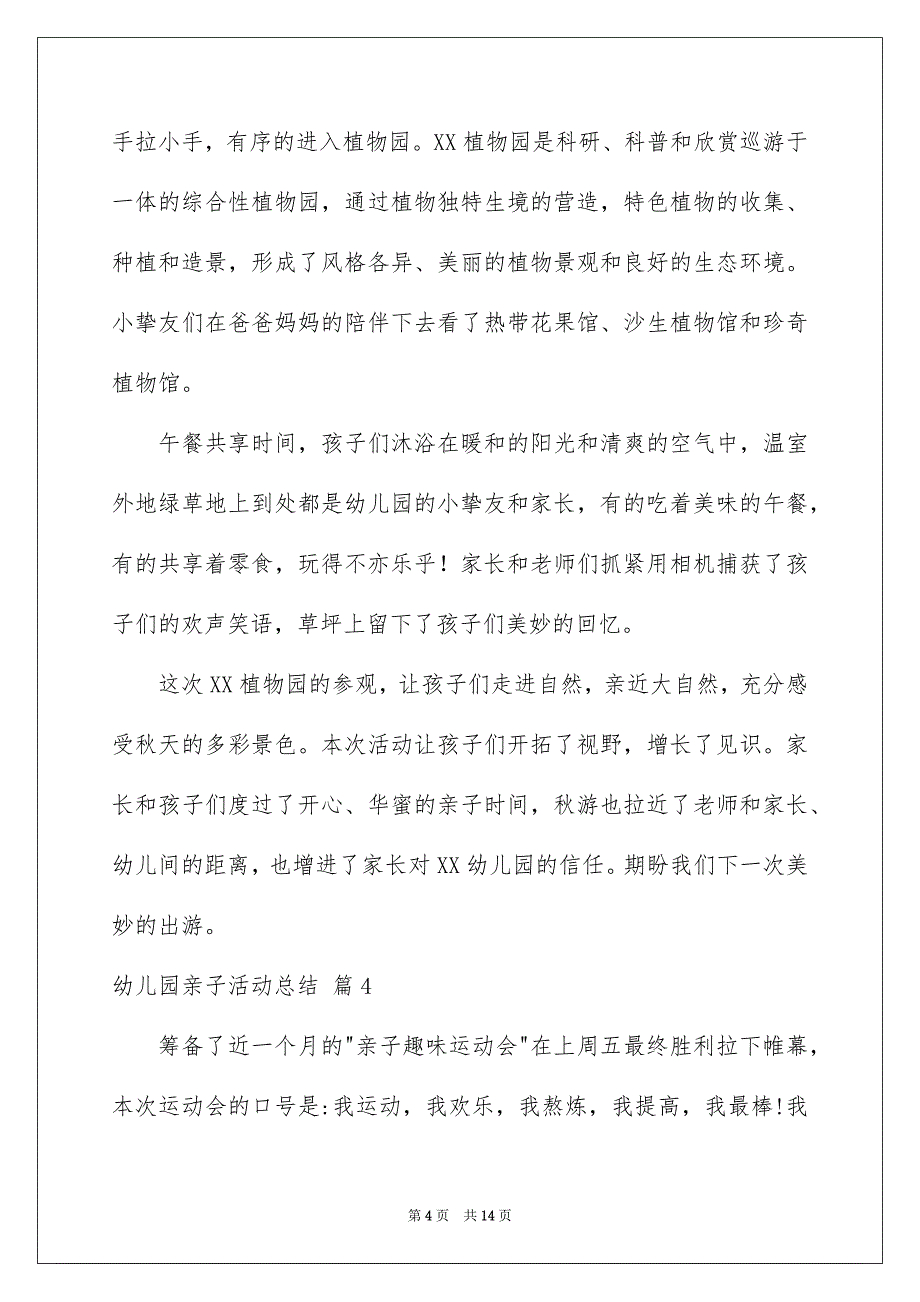 手拉小手，有序的进入植物园。XX 植物园是科研、科普和欣赏巡游于一体的综合性植物园，通过植物独特生境的营造，特色植物的收集、种植和造景，形成了风格各异、美丽的植物景观和良好的生态环境。小挚友们在爸爸妈妈的陪伴下去看了热带花果馆、沙生植物馆和珍奇植物馆。

午餐共享时间，孩子们沐浴在暖和的阳光和清爽的空气中，温室外地绿草地上到处都是幼儿园的小挚友和家长，有的吃着美味的午餐，有的共享着零食，玩得不亦乐乎！家长和老师们抓紧用相机捕获了孩子们的欢声笑语，草坪上留下了孩子们美妙的回忆。

这次 XX 植物园的参观，让孩子们走进自然，亲近大自然，充分感受秋天的多彩景色。本次活动让孩子们开拓了视野，增长了见识。家长和孩子们度过了开心、华蜜的亲子时间，秋游也拉近了老师和家长、幼儿间的距离，也增进了家长对 XX 幼儿园的信任。期盼我们下一次美妙的出游。

幼儿园亲子活动总结 篇 4

筹备了近一个月的"亲子趣味运动会"在上周五最终胜利拉下帷幕，本次运动会的口号是:我运动，我欢乐，我熬炼，我提高，我最棒!我

第 4 页 共 14 页